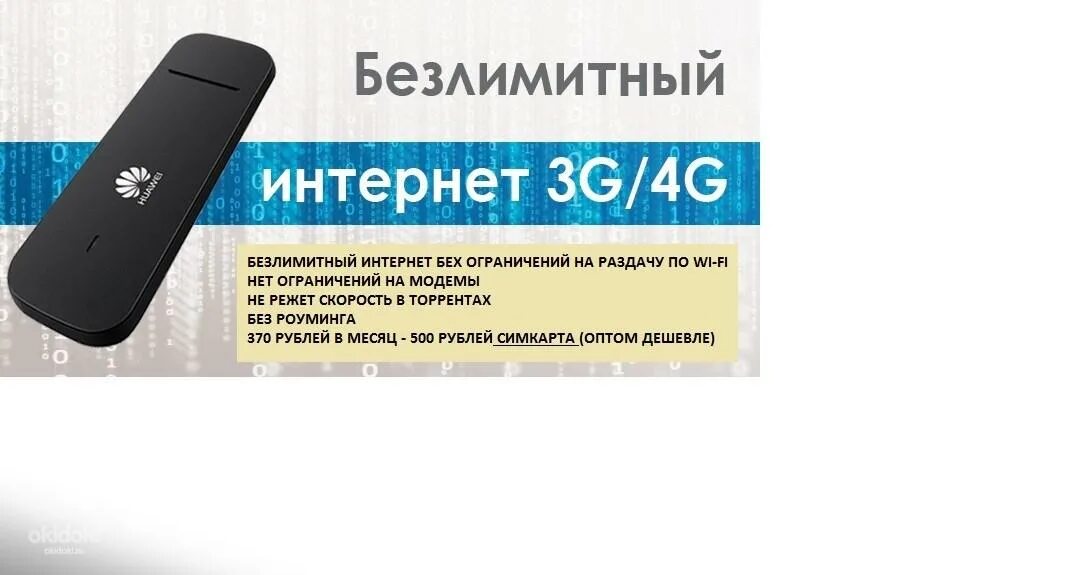 HUAWEI

Безлимитный

интернет 3G/4G

БЕЗЛИМИТНЫЙ ИНТЕРНЕТ БЕХ ОГРАНИЧЕНИЙ НА РАЗДАЧУ ПО WI-FI
НЕТ ОГРАНИЧЕНИЙ НА МОДЕМЫ
НЕ РЕЖЕТ СКОРОСТЬ В ТОРРЕНТАХ
БЕЗ РОУМИНГА
370 РУБЛЕЙ В МЕСЯЦ - 500 РУБЛЕЙ СИМКАРТА (ОПТОМ ДЕШЕВЛЕ)

okidoki
okidoki.ru